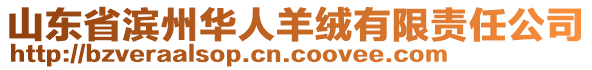 山东省滨州华人羊绒有限责任公司
http://bzveraalsop.cn.coovee.com